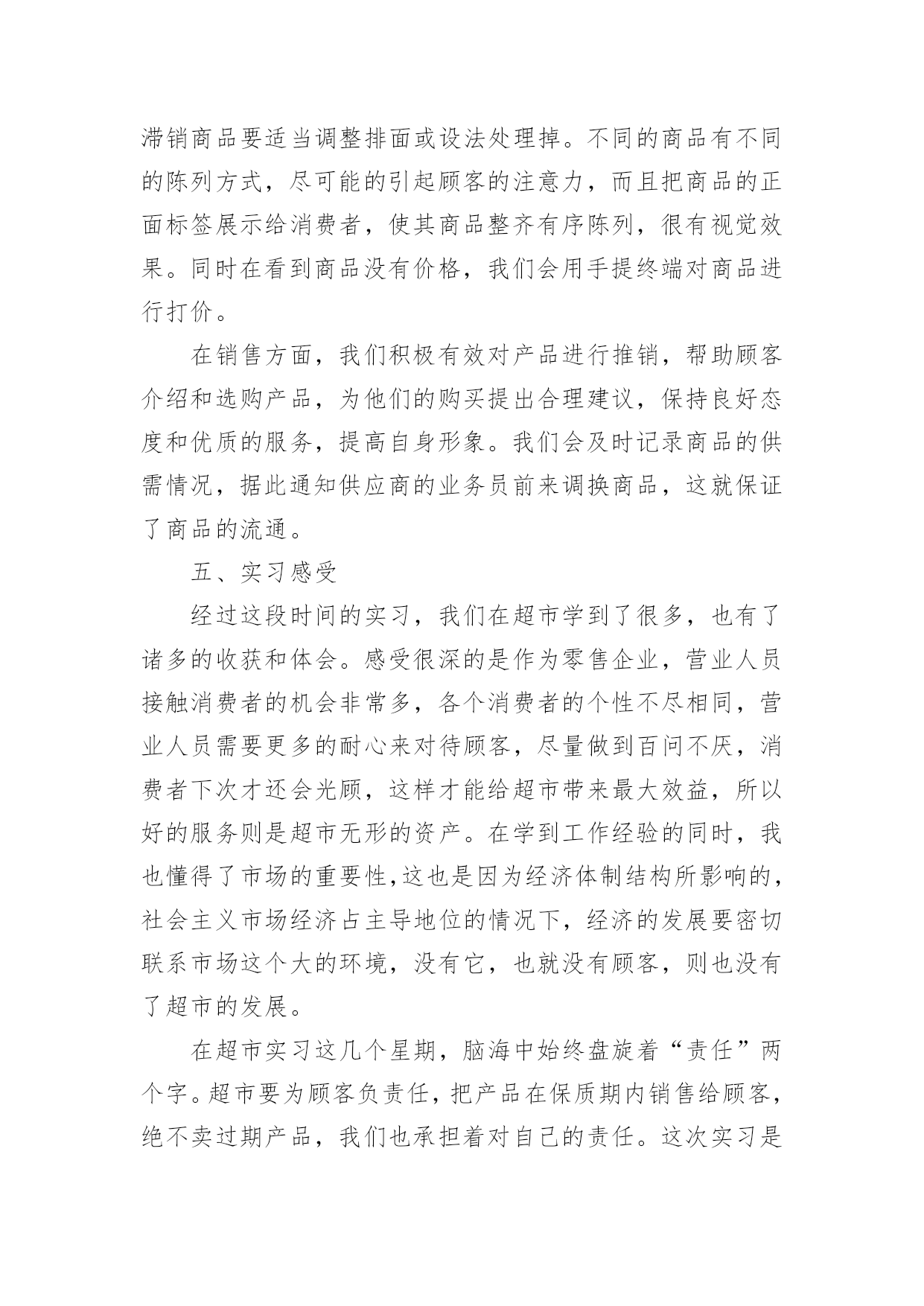 滞销商品要适当调整排面或设法处理掉。不同的商品有不同的陈列方式，尽可能的引起顾客的注意力，而且把商品的正面标签展示给消费者，使其商品整齐有序陈列，很有视觉效果。同时在看到商品没有价格，我们会用手提终端对商品进行打价。

在销售方面，我们积极有效对产品进行推销，帮助顾客介绍和选购产品，为他们的购买提出合理建议，保持良好态度和优质的服务，提高自身形象。我们会及时记录商品的供需情况，据此通知供应商的业务员前来调换商品，这就保证了商品的流通。

五、实习感受

经过这段时间的实习，我们在超市学到了很多，也有了诸多的收获和体会。感受很深的是作为零售企业，营业人员接触消费者的机会非常多，各个消费者的个性不尽相同，营业人员需要更多的耐心来对待顾客，尽量做到百问不厌，消费者下次才还会光顾，这样才能给超市带来最大效益，所以好的服务则是超市无形的资产。在学到工作经验的同时，我也懂得了市场的重要性,这也是因为经济体制结构所影响的，社会主义市场经济占主导地位的情况下，经济的发展要密切联系市场这个大的环境，没有它，也就没有顾客，则也没有了超市的发展。

在超市实习这几个星期，脑海中始终盘旋着“责任”两个字。超市要为顾客负责任，把产品在保质期内销售给顾客，绝不卖过期产品，我们也承担着对自己的责任。这次实习是